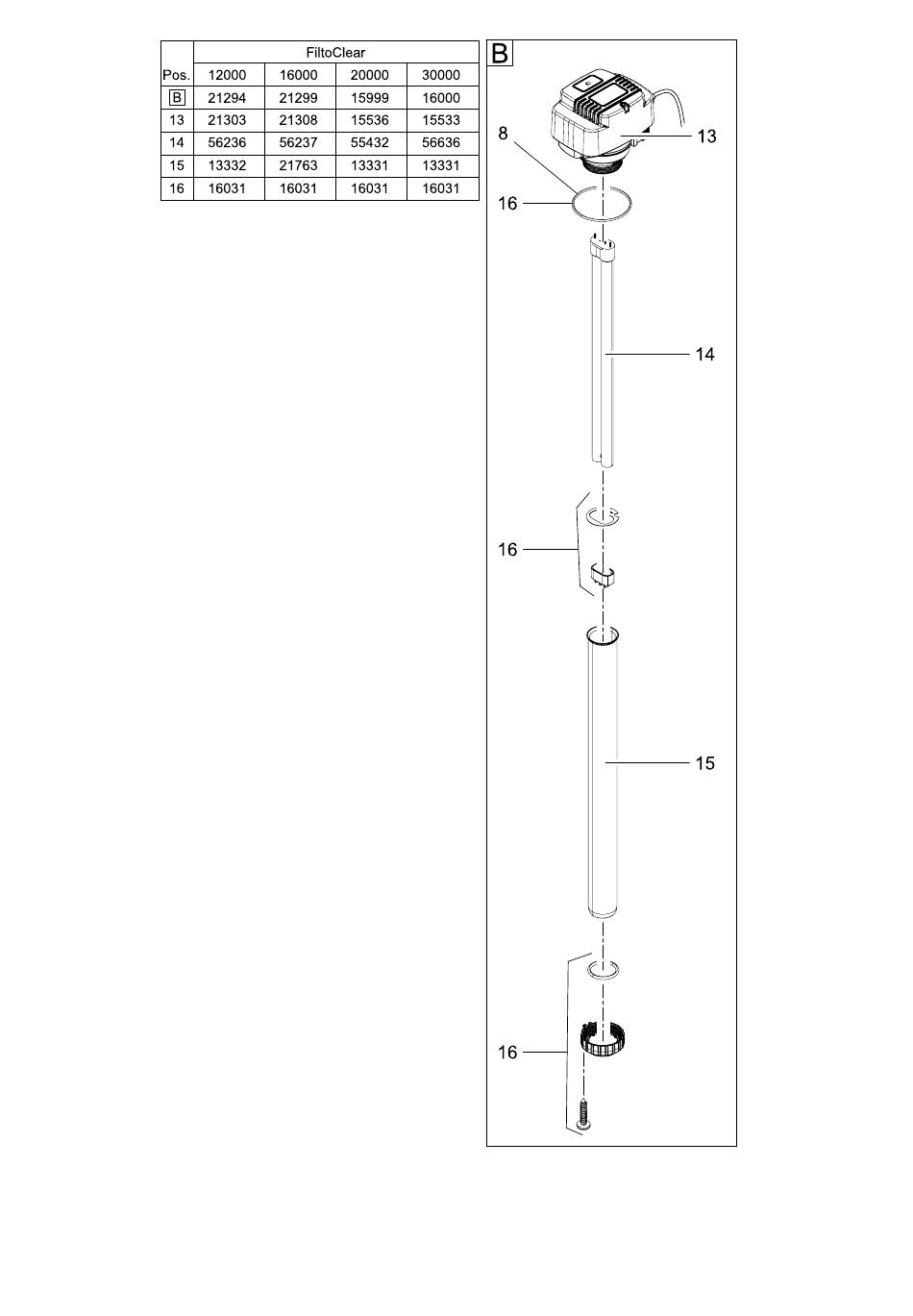 | | FiltoClear | | | |
|---|---|---|---|---|
| Pos. | 12000 | 16000 | 20000 | 30000 |
| B | 21294 | 21299 | 15999 | 16000 |
| 13 | 21303 | 21308 | 15536 | 15533 |
| 14 | 56236 | 56237 | 55432 | 56636 |
| 15 | 13332 | 21763 | 13331 | 13331 |
| 16 | 16031 | 16031 | 16031 | 16031 |

B

8

13

16

14

16

15

16